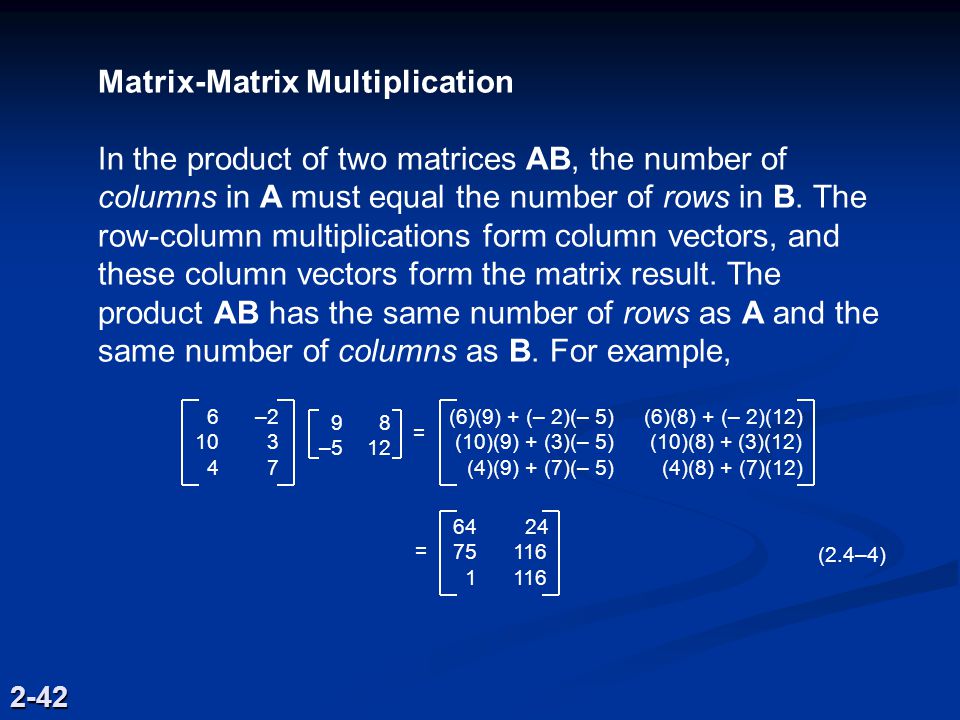 Matrix-Matrix Multiplication

In the product of two matrices **AB**, the number of *columns* in **A** must equal the number of *rows* in **B**. The row-column multiplications form column vectors, and these column vectors form the matrix result. The product **AB** has the same number of *rows* as **A** and the same number of *columns* as **B**. For example,

$\begin{bmatrix} 6 & -2 \\ 10 & 3 \\ 4 & 7 \end{bmatrix} \begin{bmatrix} 9 & 8 \\ -5 & 12 \end{bmatrix} = \begin{bmatrix} (6)(9) + (-2)(-5) & (6)(8) + (-2)(12) \\ (10)(9) + (3)(-5) & (10)(8) + (3)(12) \\ (4)(9) + (7)(-5) & (4)(8) + (7)(12) \end{bmatrix}$

$= \begin{bmatrix} 64 & 24 \\ 75 & 116 \\ 1 & 116 \end{bmatrix}$ (2.4–4)

2-42